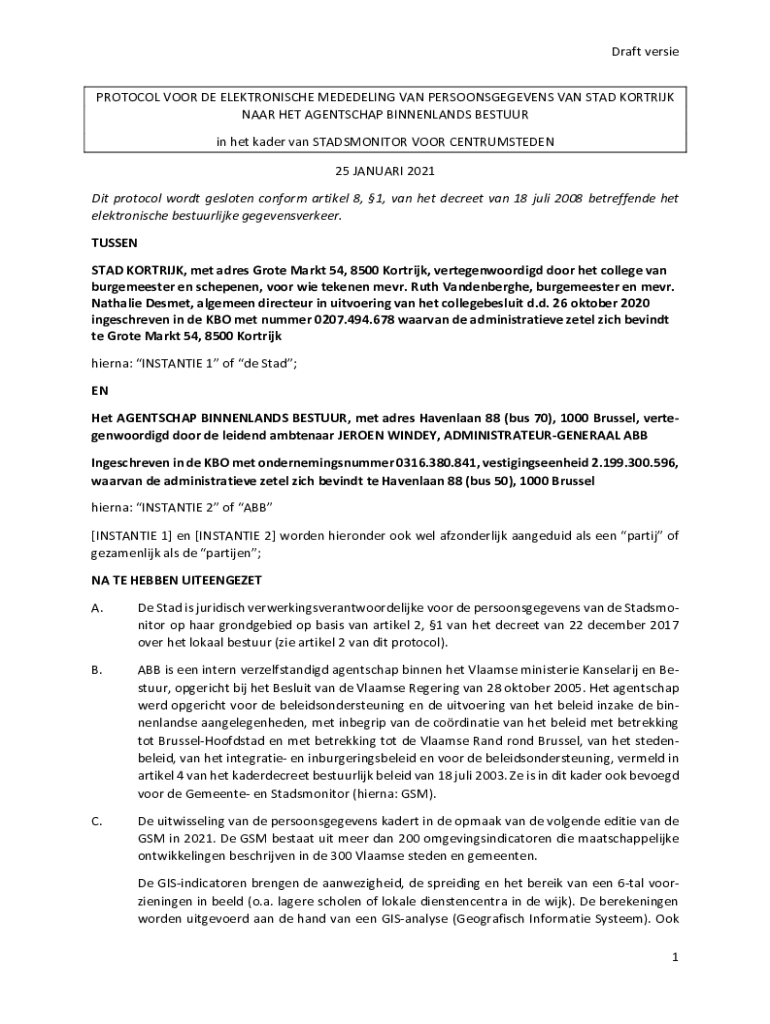 Draft versie

PROTOCOL VOOR DE ELEKTRONISCHE MEDEDELING VAN PERSOONSGEGEVENS VAN STAD KORTRIJK NAAR HET AGENTSCHAP BINNENLANDS BESTUUR

in het kader van STADSMONITOR VOOR CENTRUMSTEDEN

25 JANUARI 2021

Dit protocol wordt gesloten conform artikel 8, §1, van het decreet van 18 juli 2008 betreffende het elektronische bestuurlijke gegevensverkeer.

TUSSEN

STAD KORTRIJK, met adres Grote Markt 54, 8500 Kortrijk, vertegenwoordigd door het college van burgemeester en schepenen, voor wie tekenen mevr. Ruth Vandenberghe, burgemeester en mevr. Nathalie Desmet, algemeen directeur in uitvoering van het collegebesluit d.d. 26 oktober 2020 ingeschreven in de KBO met nummer 0207.494.678 waarvan de administratieve zetel zich bevindt te Grote Markt 54, 8500 Kortrijk

hierna: “INSTANTIE 1” of “de Stad”;

EN

Het AGENTSCHAP BINNENLANDS BESTUUR, met adres Havenlaan 88 (bus 70), 1000 Brussel, vertegenwoordigd door de leidend ambtenaar JEROEN WINDEY, ADMINISTRATEUR-GENERAAL ABB

Ingeschreven in de KBO met ondernemingsnummer 0316.380.841, vestigingseenheid 2.199.300.596, waarvan de administratieve zetel zich bevindt te Havenlaan 88 (bus 50), 1000 Brussel

hierna: “INSTANTIE 2” of “ABB”

[INSTANTIE 1] en [INSTANTIE 2] worden hieronder ook wel afzonderlijk aangeduid als een “partij” of gezamenlijk als de “partijen”;

NA TE HEBBEN UITEENGEZET

A. De Stad is juridisch verwerkingsverantwoordelijke voor de persoonsgegevens van de Stadsmonitor op haar grondgebied op basis van artikel 2, §1 van het decreet van 22 december 2017 over het lokaal bestuur (zie artikel 2 van dit protocol).

B. ABB is een intern verzelfstandigd agentschap binnen het Vlaamse ministerie Kanselarij en Bestuur, opgericht bij het Besluit van de Vlaamse Regering van 28 oktober 2005. Het agentschap werd opgericht voor de beleidsondersteuning en de uitvoering van het beleid inzake de binnenlandse aangelegenheden, met inbegrip van de coördinatie van het beleid met betrekking tot Brussel-Hoofdstad en met betrekking tot de Vlaamse Rand rond Brussel, van het stedenbeleid, van het integratie- en inburgeringsbeleid en voor de beleidsondersteuning, vermeld in artikel 4 van het kaderdecreet bestuurlijk beleid van 18 juli 2003. Ze is in dit kader ook bevoegd voor de Gemeente- en Stadsmonitor (hierna: GSM).

C. De uitwisseling van de persoonsgegevens kadert in de opmaak van de volgende editie van de GSM in 2021. De GSM bestaat uit meer dan 200 omgevingsindicatoren die maatschappelijke ontwikkelingen beschrijven in de 300 Vlaamse steden en gemeenten.

De GIS-indicatoren brengen de aanwezigheid, de spreiding en het bereik van een 6-tal voorzieningen in beeld (o.a. lagere scholen of lokale dienstencentra in de wijk). De berekeningen worden uitgevoerd aan de hand van een GIS-analyse (Geografisch Informatie Systeem). Ook

1